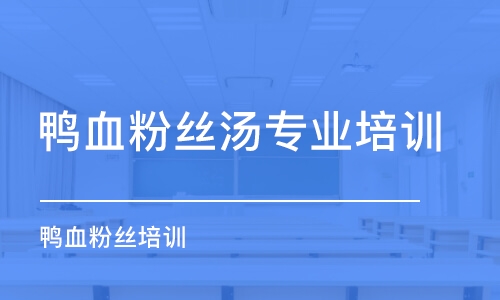 鸭血粉丝汤专业培训

鸭血粉丝培训